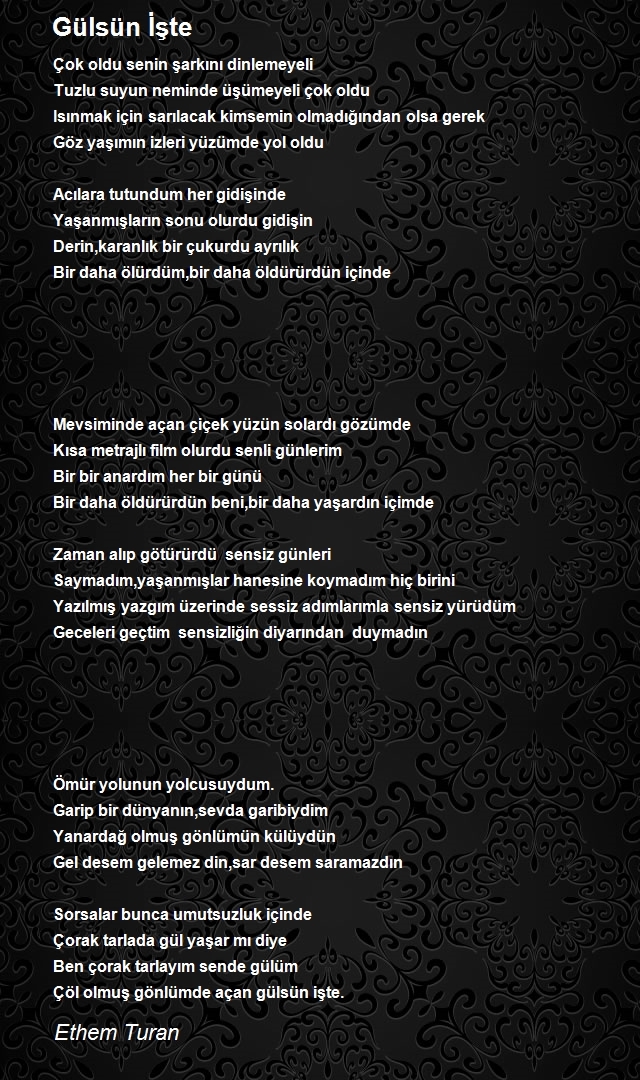 Gülsün İşte

Çok oldu senin şarkını dinlemeyeli
Tuzlu suyun neminde üşümeyeli çok oldu
Isınmak için sarılacak kimsemin olmadığından olsa gerek
Göz yaşımın izleri yüzümde yol oldu

Acılara tutundum her gidişinde
Yaşanmışların sonu olurdu gidişin
Derin,karanlık bir çukurdu ayrılık
Bir daha ölürdüm,bir daha öldürürdün içinde

Mevsiminde açan çiçek yüzün solardı gözümde
Kısa metrajlı film olurdu senli günlerim
Bir bir anardım her bir günü
Bir daha öldürürdün beni,bir daha yaşardın içimde

Zaman alıp götürürdü sensiz günleri
Saymadım,yaşanmışlar hanesine koymadım hiç birini
Yazılmış yazgım üzerinde sessiz adımlarımla sensiz yürüdüm
Geceleri geçtim sensizliğin diyarından duymadın

Ömür yolunun yolcusuydum.
Garip bir dünyanın,sevda garibiydim
Yanardağ olmuş gönlümün külüydün
Gel desem gelemez din,sar desem saramazdın

Sorsalar bunca umutsuzluk içinde
Çorak tarlada gül yaşar mı diye
Ben çorak tarlayım sende gülüm
Çöl olmuş gönlümde açan gülsün işte.

Ethem Turan